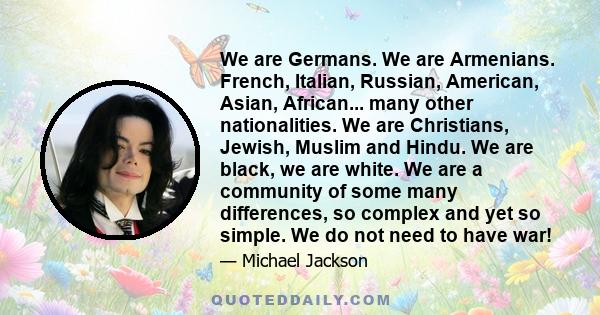 We are Germans. We are Armenians. French, Italian, Russian, American, Asian, African... many other nationalities. We are Christians, Jewish, Muslim and Hindu. We are black, we are white. We are a community of some many differences, so complex and yet so simple. We do not need to have war!

— Michael Jackson

QUOTEDDAILY.COM